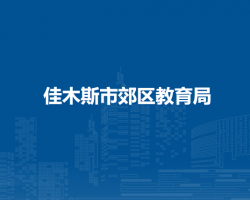 佳木斯市郊区教育局